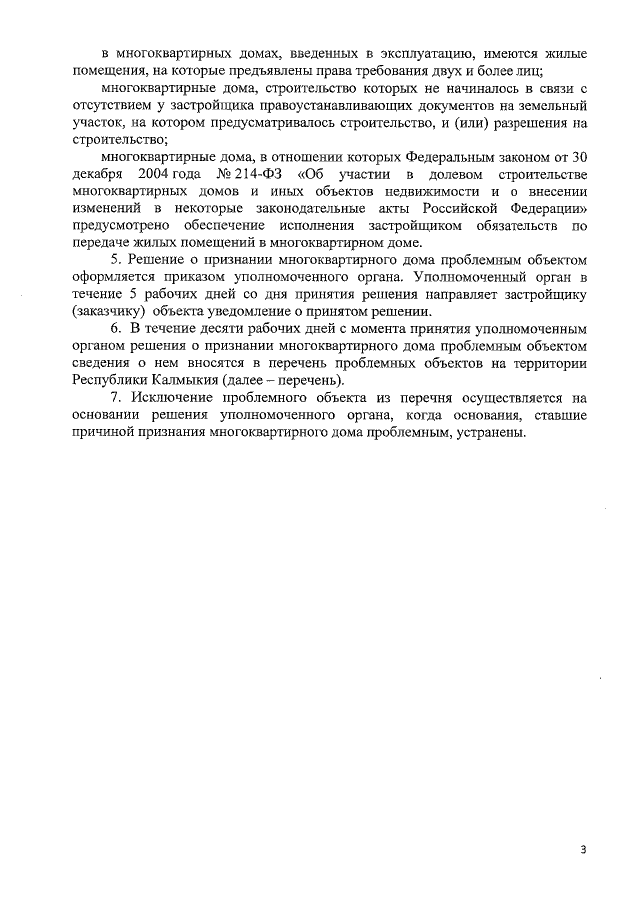 в многоквартирных домах, введенных в эксплуатацию, имеются жилые помещения, на которые предъявлены права требования двух и более лиц;

многоквартирные дома, строительство которых не начиналось в связи с отсутствием у застройщика правоустанавливающих документов на земельный участок, на котором предусматривалось строительство, и (или) разрешения на строительство;

многоквартирные дома, в отношении которых Федеральным законом от 30 декабря 2004 года № 214-ФЗ «Об участии в долевом строительстве многоквартирных домов и иных объектов недвижимости и о внесении изменений в некоторые законодательные акты Российской Федерации» предусмотрено обеспечение исполнения застройщиком обязательств по передаче жилых помещений в многоквартирном доме.

5. Решение о признании многоквартирного дома проблемным объектом оформляется приказом уполномоченного органа. Уполномоченный орган в течение 5 рабочих дней со дня принятия решения направляет застройщику (заказчику) объекта уведомление о принятом решении.

6. В течение десяти рабочих дней с момента принятия уполномоченным органом решения о признании многоквартирного дома проблемным объектом сведения о нем вносятся в перечень проблемных объектов на территории Республики Калмыкия (далее – перечень).

7. Исключение проблемного объекта из перечня осуществляется на основании решения уполномоченного органа, когда основания, ставшие причиной признания многоквартирного дома проблемным, устранены.

3